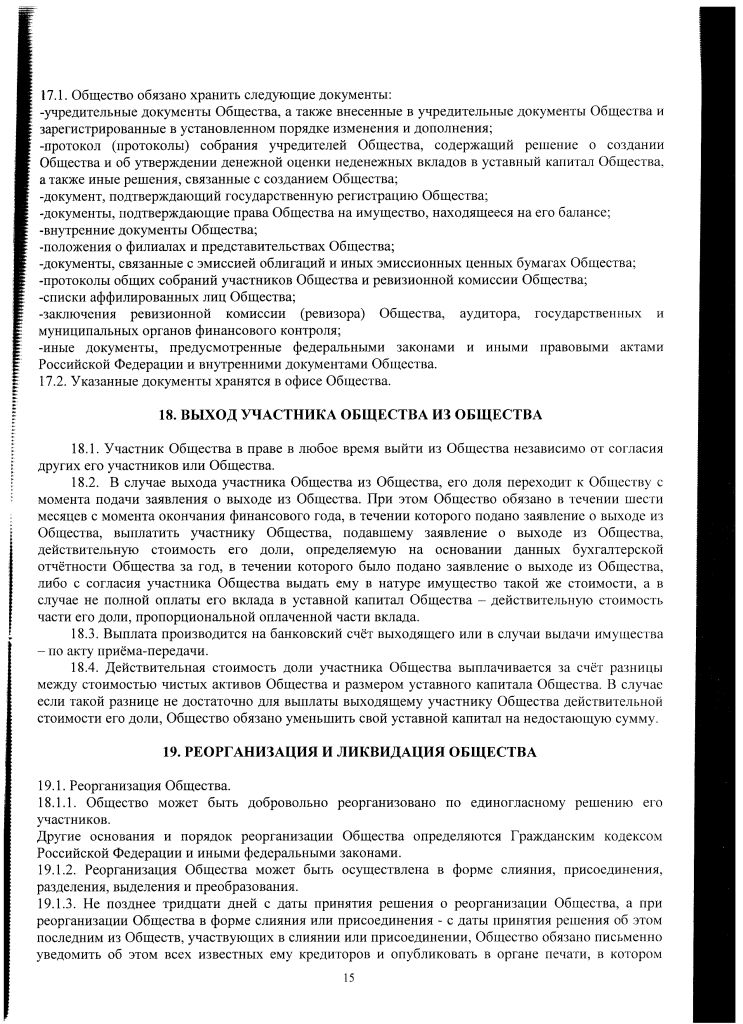 17.1. Общество обязано хранить следующие документы:
-учредительные документы Общества, а также внесенные в учредительные документы Общества и зарегистрированные в установленном порядке изменения и дополнения;
-протокол (протоколы) собрания учредителей Общества, содержащий решение о создании Общества и об утверждении денежной оценки неденежных вкладов в уставный капитал Общества, а также иные решения, связанные с созданием Общества;
-документ, подтверждающий государственную регистрацию Общества;
-документы, подтверждающие права Общества на имущество, находящееся на его балансе;
-внутренние документы Общества;
-положения о филиалах и представительствах Общества;
-документы, связанные с эмиссией облигаций и иных эмиссионных ценных бумагах Общества;
-протоколы общих собраний участников Общества и ревизионной комиссии Общества;
-списки аффилированных лиц Общества;
-заключения ревизионной комиссии (ревизора) Общества, аудитора, государственных и муниципальных органов финансового контроля;
-иные документы, предусмотренные федеральными законами и иными правовыми актами Российской Федерации и внутренними документами Общества.
17.2. Указанные документы хранятся в офисе Общества.

18. ВЫХОД УЧАСТНИКА ОБЩЕСТВА ИЗ ОБЩЕСТВА

18.1. Участник Общества в праве в любое время выйти из Общества независимо от согласия других его участников или Общества.
18.2. В случае выхода участника Общества из Общества, его доля переходит к Обществу с момента подачи заявления о выходе из Общества. При этом Общество обязано в течении шести месяцев с момента окончания финансового года, в течении которого подано заявление о выходе из Общества, выплатить участнику Общества, подавшему заявление о выходе из Общества, действительную стоимость его доли, определяемую на основании данных бухгалтерской отчётности Общества за год, в течении которого было подано заявление о выходе из Общества, либо с согласия участника Общества выдать ему в натуре имущество такой же стоимости, а в случае не полной оплаты его вклада в уставной капитал Общества – действительную стоимость части его доли, пропорциональной оплаченной части вклада.
18.3. Выплата производится на банковский счёт выходящего или в случаи выдачи имущества – по акту приёма-передачи.
18.4. Действительная стоимость доли участника Общества выплачивается за счёт разницы между стоимостью чистых активов Общества и размером уставного капитала Общества. В случае если такой разнице не достаточно для выплаты выходящему участнику Общества действительной стоимости его доли, Общество обязано уменьшить свой уставной капитал на недостающую сумму.

19. РЕОРГАНИЗАЦИЯ И ЛИКВИДАЦИЯ ОБЩЕСТВА

19.1. Реорганизация Общества.
18.1.1. Общество может быть добровольно реорганизовано по единогласному решению его участников.
Другие основания и порядок реорганизации Общества определяются Гражданским кодексом Российской Федерации и иными федеральными законами.
19.1.2. Реорганизация Общества может быть осуществлена в форме слияния, присоединения, разделения, выделения и преобразования.
19.1.3. Не позднее тридцати дней с даты принятия решения о реорганизации Общества, а при реорганизации Общества в форме слияния или присоединения - с даты принятия решения об этом последним из Обществ, участвующих в слиянии или присоединении, Общество обязано письменно уведомить об этом всех известных ему кредиторов и опубликовать в органе печати, в котором

15